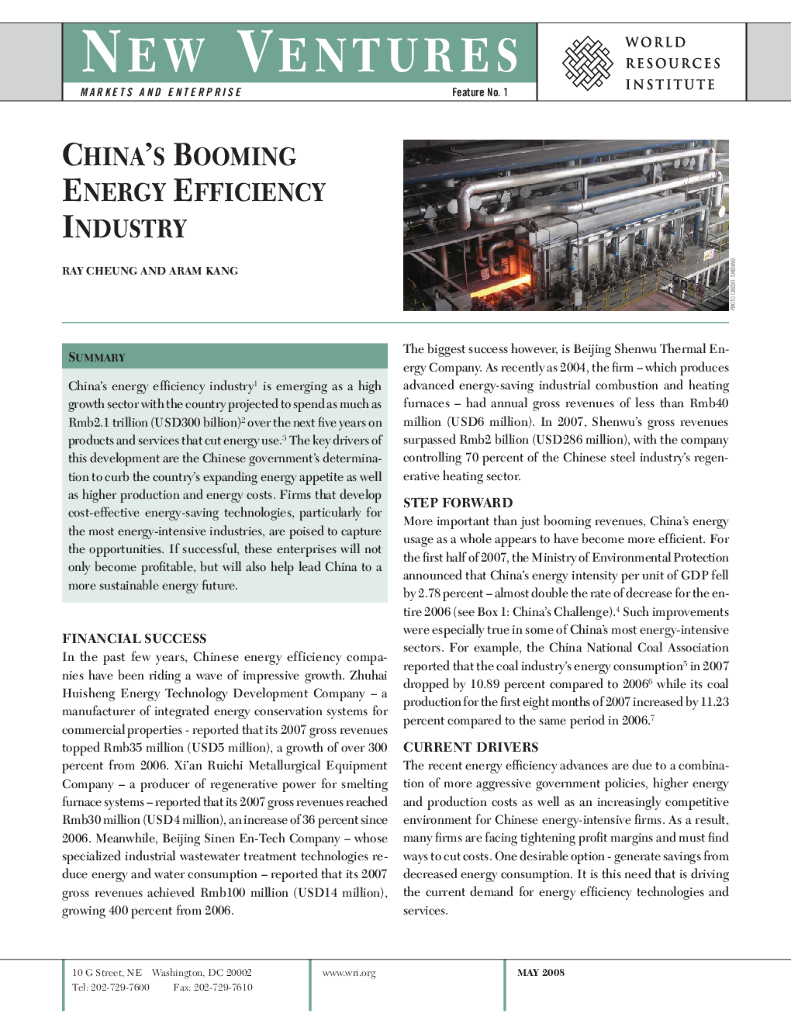 NEW VENTURES

MARKETS AND ENTERPRISE

Feature No. 1

WORLD RESOURCES INSTITUTE

CHINA'S BOOMING ENERGY EFFICIENCY INDUSTRY

RAY CHEUNG AND ARAM KANG

PHOTO CREDIT: SHENWU

SUMMARY

China's energy efficiency industry$^1$ is emerging as a high growth sector with the country projected to spend as much as Rmb2.1 trillion (USD300 billion)$^2$ over the next five years on products and services that cut energy use.$^3$ The key drivers of this development are the Chinese government's determination to curb the country's expanding energy appetite as well as higher production and energy costs. Firms that develop cost-effective energy-saving technologies, particularly for the most energy-intensive industries, are poised to capture the opportunities. If successful, these enterprises will not only become profitable, but will also help lead China to a more sustainable energy future.

FINANCIAL SUCCESS

In the past few years, Chinese energy efficiency companies have been riding a wave of impressive growth. Zhuhai Huisheng Energy Technology Development Company – a manufacturer of integrated energy conservation systems for commercial properties - reported that its 2007 gross revenues topped Rmb35 million (USD5 million), a growth of over 300 percent from 2006. Xi'an Ruichi Metallurgical Equipment Company – a producer of regenerative power for smelting furnace systems – reported that its 2007 gross revenues reached Rmb30 million (USD4 million), an increase of 36 percent since 2006. Meanwhile, Beijing Sinen En-Tech Company – whose specialized industrial wastewater treatment technologies reduce energy and water consumption – reported that its 2007 gross revenues achieved Rmb100 million (USD14 million), growing 400 percent from 2006.

The biggest success however, is Beijing Shenwu Thermal Energy Company. As recently as 2004, the firm – which produces advanced energy-saving industrial combustion and heating furnaces – had annual gross revenues of less than Rmb40 million (USD6 million). In 2007, Shenwu's gross revenues surpassed Rmb2 billion (USD286 million), with the company controlling 70 percent of the Chinese steel industry's regenerative heating sector.

STEP FORWARD

More important than just booming revenues, China's energy usage as a whole appears to have become more efficient. For the first half of 2007, the Ministry of Environmental Protection announced that China's energy intensity per unit of GDP fell by 2.78 percent – almost double the rate of decrease for the entire 2006 (see Box 1: China's Challenge).$^4$ Such improvements were especially true in some of China's most energy-intensive sectors. For example, the China National Coal Association reported that the coal industry's energy consumption$^5$ in 2007 dropped by 10.89 percent compared to 2006$^6$ while its coal production for the first eight months of 2007 increased by 11.23 percent compared to the same period in 2006.$^7$

CURRENT DRIVERS

The recent energy efficiency advances are due to a combination of more aggressive government policies, higher energy and production costs as well as an increasingly competitive environment for Chinese energy-intensive firms. As a result, many firms are facing tightening profit margins and must find ways to cut costs. One desirable option - generate savings from decreased energy consumption. It is this need that is driving the current demand for energy efficiency technologies and services.

10 G Street, NE Washington, DC 20002
Tel: 202-729-7600 Fax: 202-729-7610

www.wri.org

MAY 2008